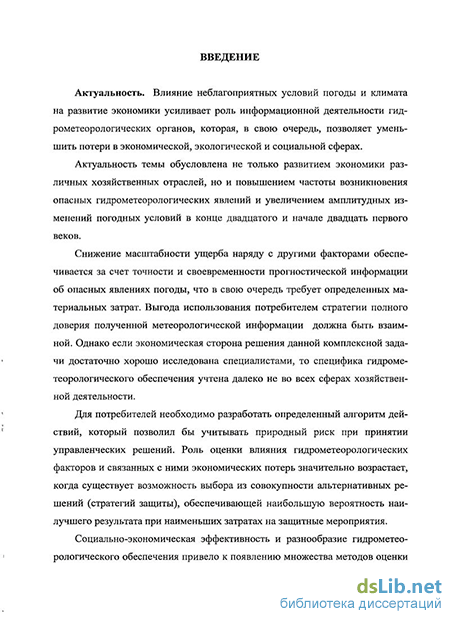 ВВЕДЕНИЕ

Актуальность. Влияние неблагоприятных условий погоды и климата на развитие экономики усиливает роль информационной деятельности гидрометеорологических органов, которая, в свою очередь, позволяет уменьшить потери в экономической, экологической и социальной сферах.

Актуальность темы обусловлена не только развитием экономики различных хозяйственных отраслей, но и повышением частоты возникновения опасных гидрометеорологических явлений и увеличением амплитудных изменений погодных условий в конце двадцатого и начале двадцать первого веков.

Снижение масштабности ущерба наряду с другими факторами обеспечивается за счет точности и своевременности прогностической информации об опасных явлениях погоды, что в свою очередь требует определенных материальных затрат. Выгода использования потребителем стратегии полного доверия полученной метеорологической информации должна быть взаимной. Однако если экономическая сторона решения данной комплексной задачи достаточно хорошо исследована специалистами, то специфика гидрометеорологического обеспечения учтена далеко не во всех сферах хозяйственной деятельности.

Для потребителей необходимо разработать определенный алгоритм действий, который позволил бы учитывать природный риск при принятии управленческих решений. Роль оценки влияния гидрометеорологических факторов и связанных с ними экономических потерь значительно возрастает, когда существует возможность выбора из совокупности альтернативных решений (стратегий защиты), обеспечивающей наибольшую вероятность наилучшего результата при наименьших затратах на защитные мероприятия.

Социально-экономическая эффективность и разнообразие гидрометеорологического обеспечения привело к появлению множества методов оценки

dsLib.net
библиотека диссертаций